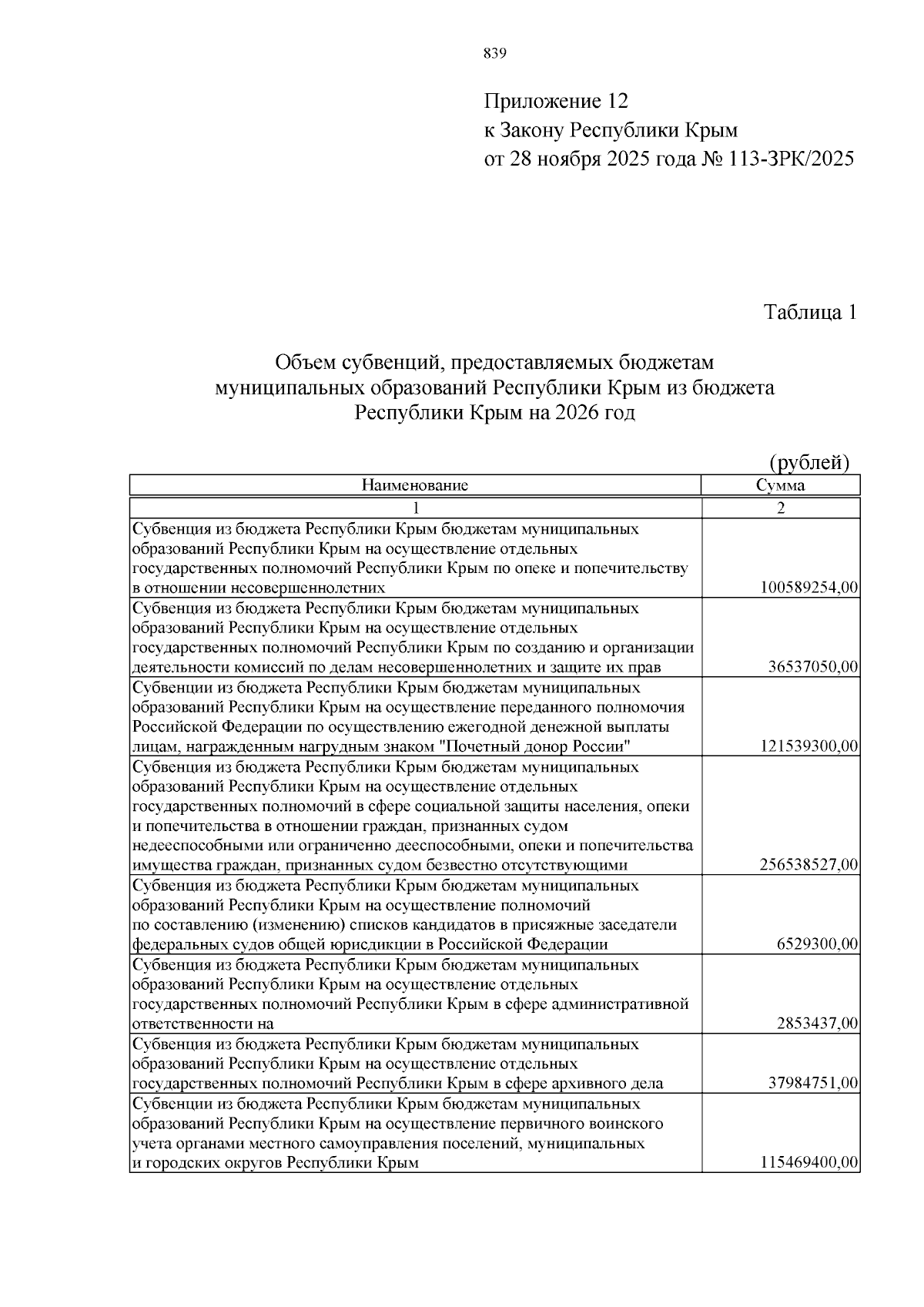 839

Приложение 12
к Закону Республики Крым
от 28 ноября 2025 года № 113-ЗРК/2025

Таблица 1

Объем субвенций, предоставляемых бюджетам муниципальных образований Республики Крым из бюджета Республики Крым на 2026 год

(рублей)

| Наименование | Сумма |
|---|---|
| 1 | 2 |
| Субвенция из бюджета Республики Крым бюджетам муниципальных образований Республики Крым на осуществление отдельных государственных полномочий Республики Крым по опеке и попечительству в отношении несовершеннолетних | 100589254,00 |
| Субвенция из бюджета Республики Крым бюджетам муниципальных образований Республики Крым на осуществление отдельных государственных полномочий Республики Крым по созданию и организации деятельности комиссий по делам несовершеннолетних и защите их прав | 36537050,00 |
| Субвенции из бюджета Республики Крым бюджетам муниципальных образований Республики Крым на осуществление переданного полномочия Российской Федерации по осуществлению ежегодной денежной выплаты лицам, награжденным нагрудным знаком "Почетный донор России" | 121539300,00 |
| Субвенция из бюджета Республики Крым бюджетам муниципальных образований Республики Крым на осуществление отдельных государственных полномочий в сфере социальной защиты населения, опеки и попечительства в отношении граждан, признанных судом недееспособными или ограниченно дееспособными, опеки и попечительства имущества граждан, признанных судом безвестно отсутствующими | 256538527,00 |
| Субвенция из бюджета Республики Крым бюджетам муниципальных образований Республики Крым на осуществление полномочий по составлению (изменению) списков кандидатов в присяжные заседатели федеральных судов общей юрисдикции в Российской Федерации | 6529300,00 |
| Субвенция из бюджета Республики Крым бюджетам муниципальных образований Республики Крым на осуществление отдельных государственных полномочий Республики Крым в сфере административной ответственности на | 2853437,00 |
| Субвенция из бюджета Республики Крым бюджетам муниципальных образований Республики Крым на осуществление отдельных государственных полномочий Республики Крым в сфере архивного дела | 37984751,00 |
| Субвенции из бюджета Республики Крым бюджетам муниципальных образований Республики Крым на осуществление первичного воинского учета органами местного самоуправления поселений, муниципальных и городских округов Республики Крым | 115469400,00 |